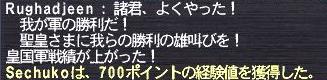 Rughadjeen : 諸君、よくやった！
我が軍の勝利だ！
聖皇さまに我らの勝利の雄叫びを！
皇国軍戦績が上がった！
Sechukoは、700ポイントの経験値を獲得した。